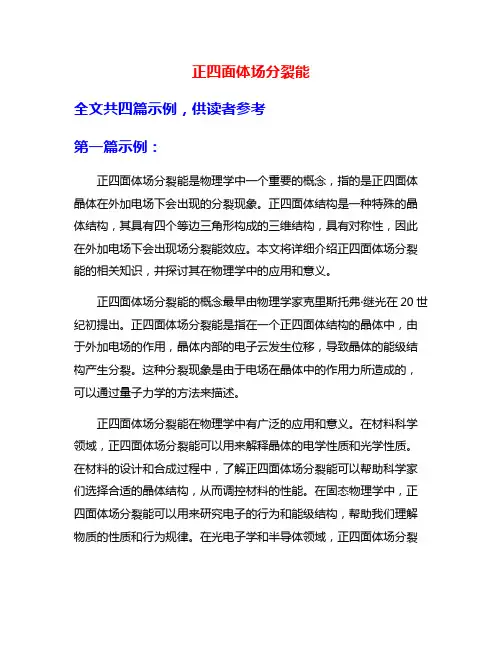 正四面体场分裂能

全文共四篇示例，供读者参考

第一篇示例：

正四面体场分裂能是物理学中一个重要的概念，指的是正四面体晶体在外加电场下会出现的分裂现象。正四面体结构是一种特殊的晶体结构，其具有四个等边三角形构成的三维结构，具有对称性，因此在外加电场下会出现场分裂能效应。本文将详细介绍正四面体场分裂能的相关知识，并探讨其在物理学中的应用和意义。

正四面体场分裂能的概念最早由物理学家克里斯托弗·继光在20世纪初提出。正四面体场分裂能是指在一个正四面体结构的晶体中，由于外加电场的作用，晶体内部的电子云发生位移，导致晶体的能级结构产生分裂。这种分裂现象是由于电场在晶体中的作用力所造成的，可以通过量子力学的方法来描述。

正四面体场分裂能在物理学中有广泛的应用和意义。在材料科学领域，正四面体场分裂能可以用来解释晶体的电学性质和光学性质。在材料的设计和合成过程中，了解正四面体场分裂能可以帮助科学家们选择合适的晶体结构，从而调控材料的性能。在固态物理学中，正四面体场分裂能可以用来研究电子的行为和能级结构，帮助我们理解物质的性质和行为规律。在光电子学和半导体领域，正四面体场分裂